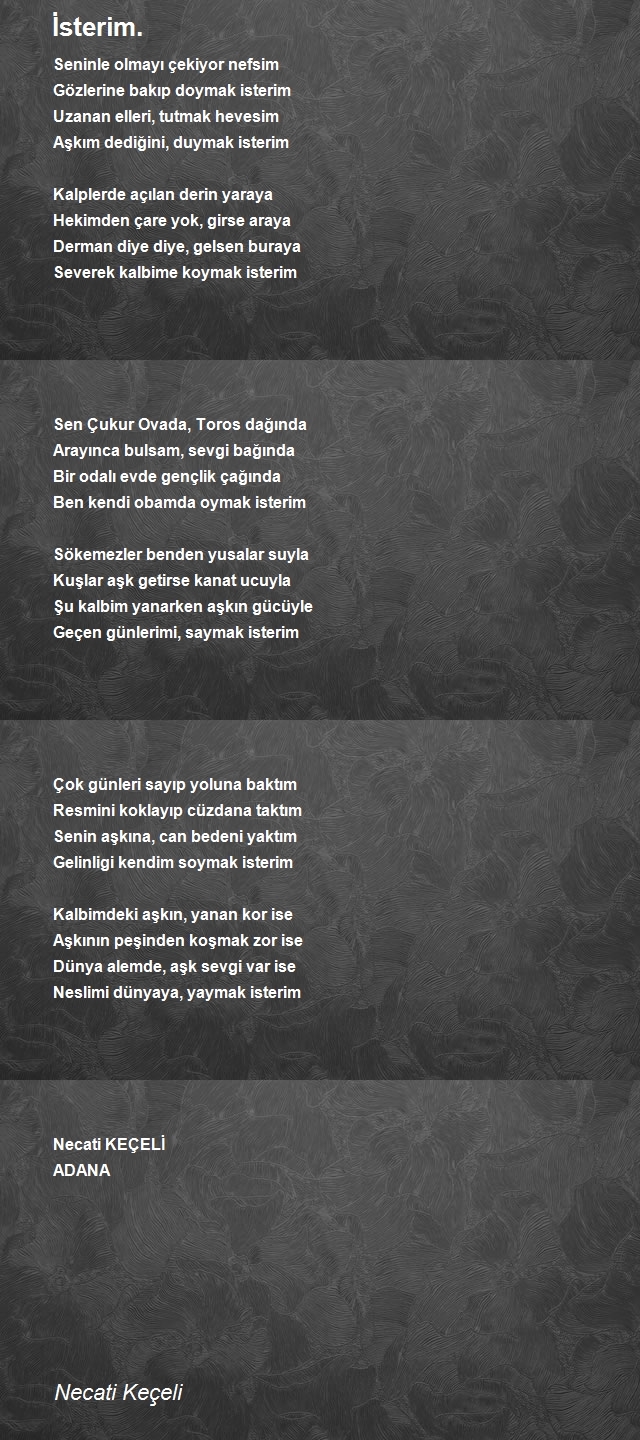 İsterim.

Seninle olmayı çekiyor nefsim
Gözlerine bakıp doymak isterim
Uzanan elleri, tutmak hevesim
Aşkım dediğini, duymak isterim

Kalplerde açılan derin yaraya
Hekimden çare yok, girse araya
Derman diye diye, gelsen buraya
Severek kalbime koymak isterim

Sen Çukur Ovada, Toros dağında
Arayınca bulsam, sevgi bağında
Bir odalı evde gençlik çağında
Ben kendi obamda oymak isterim

Sökemezler benden yusalar suyla
Kuşlar aşk getirse kanat ucuyla
Şu kalbim yanarken aşkın gücüyle
Geçen günlerimi, saymak isterim

Çok günleri sayıp yoluna baktım
Resmini koklayıp cüzdana taktım
Senin aşkına, can bedeni yaktım
Gelinligi kendim soymak isterim

Kalbimdeki aşkın, yanan kor ise
Aşkının peşinden koşmak zor ise
Dünya alemde, aşk sevgi var ise
Neslimi dünyaya, yaymak isterim

Necati KEÇELİ
ADANA

Necati Keçeli